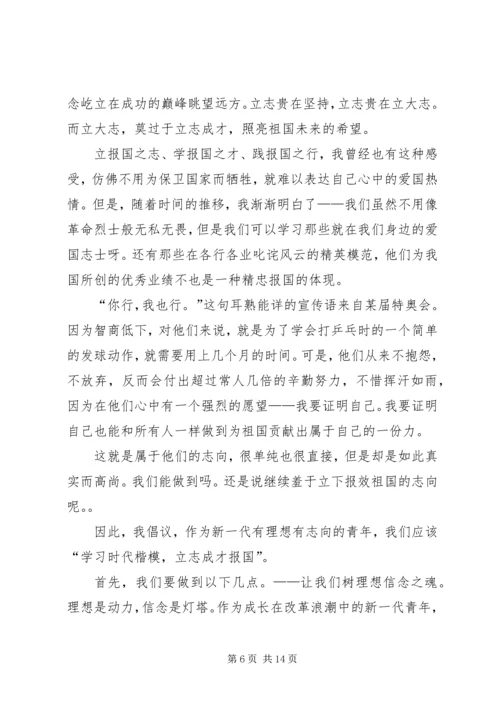 念屹立在成功的巅峰眺望远方。立志贵在坚持，立志贵在立大志。而立大志，莫过于立志成才，照亮祖国未来的希望。

立报国之志、学报国之才、践报国之行，我曾经也有这种感受，仿佛不用为保卫国家而牺牲，就难以表达自己心中的爱国热情。但是，随着时间的推移，我渐渐明白了——我们虽然不用像革命烈士般无私无畏，但是我们可以学习那些就在我们身边的爱国志士呀。还有那些在各行各业叱诧风云的精英模范，他们为我国所创的优秀业绩不也是一种精忠报国的体现。

“你行，我也行。”这句耳熟能详的宣传语来自某届特奥会。因为智商低下，对他们来说，就是为了学会打乒乓时的一个简单的发球动作，就需要用上几个月的时间。可是，他们从来不抱怨，不放弃，反而会付出超过常人几倍的辛勤努力，不惜挥汗如雨，因为在他们心中有一个强烈的愿望——我要证明自己。我要证明自己也能和所有人一样做到为祖国贡献出属于自己的一份力。

这就是属于他们的志向，很单纯也很直接，但是却是如此真实而高尚。我们能做到吗。还是说继续羞于立下报效祖国的志向呢。。

因此，我倡议，作为新一代有理想有志向的青年，我们应该“学习时代楷模，立志成才报国”。

首先，我们要做到以下几点。——让我们树理想信念之魂。理想是动力，信念是灯塔。作为成长在改革浪潮中的新一代青年，

第 6 页 共 14 页